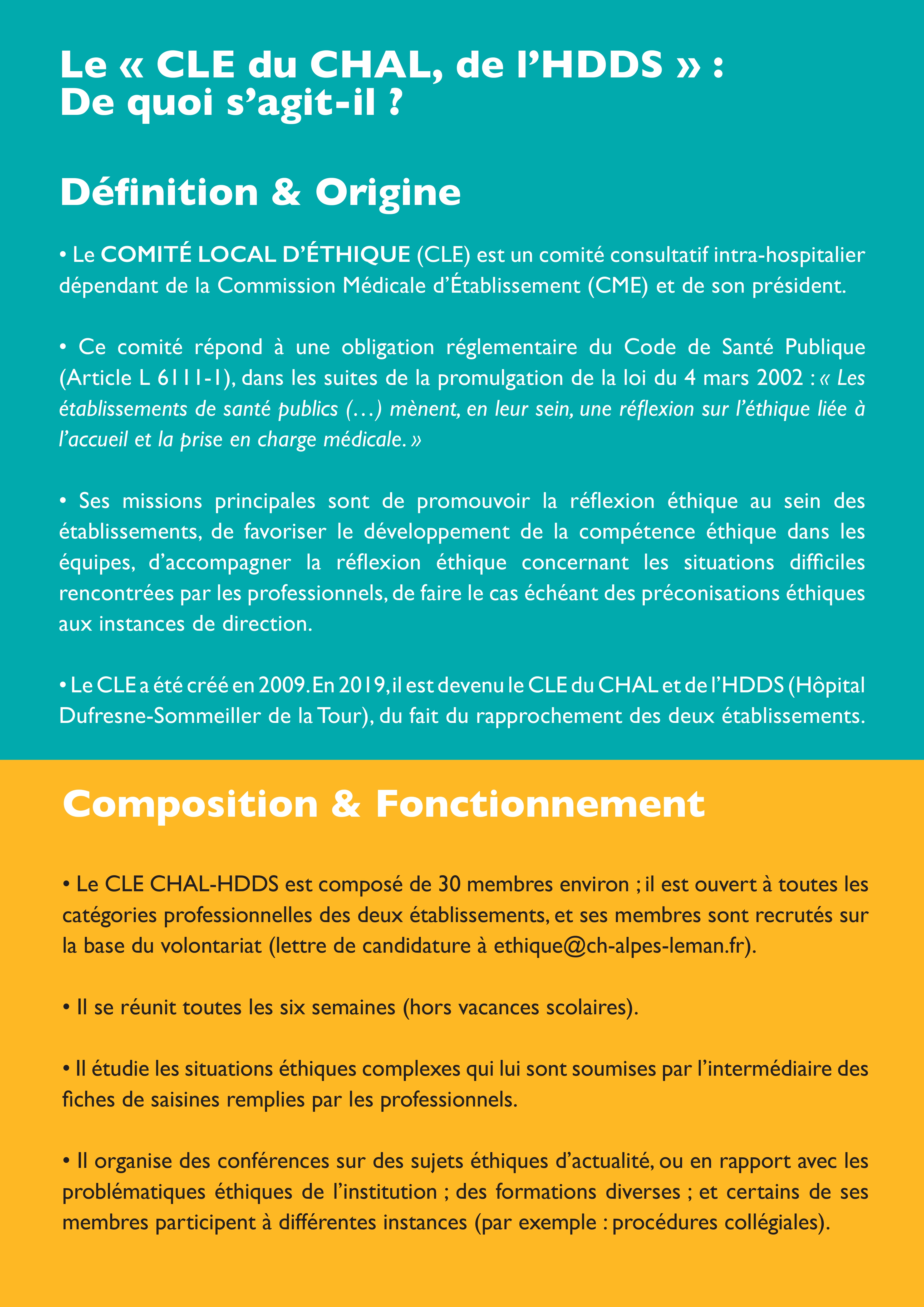 Le « CLE du CHAL, de l'HDDS » :
De quoi s'agit-il ?

Définition & Origine

• Le COMITÉ LOCAL D'ÉTHIQUE (CLE) est un comité consultatif intra-hospitalier dépendant de la Commission Médicale d'Établissement (CME) et de son président.

• Ce comité répond à une obligation réglementaire du Code de Santé Publique (Article L 6111-1), dans les suites de la promulgation de la loi du 4 mars 2002 : « Les établissements de santé publics (…) mènent, en leur sein, une réflexion sur l'éthique liée à l'accueil et la prise en charge médicale. »

• Ses missions principales sont de promouvoir la réflexion éthique au sein des établissements, de favoriser le développement de la compétence éthique dans les équipes, d'accompagner la réflexion éthique concernant les situations difficiles rencontrées par les professionnels, de faire le cas échéant des préconisations éthiques aux instances de direction.

• Le CLE a été créé en 2009. En 2019, il est devenu le CLE du CHAL et de l'HDDS (Hôpital Dufresne-Sommeiller de la Tour), du fait du rapprochement des deux établissements.

Composition & Fonctionnement

• Le CLE CHAL-HDDS est composé de 30 membres environ ; il est ouvert à toutes les catégories professionnelles des deux établissements, et ses membres sont recrutés sur la base du volontariat (lettre de candidature à ethique@ch-alpes-leman.fr).

• Il se réunit toutes les six semaines (hors vacances scolaires).

• Il étudie les situations éthiques complexes qui lui sont soumises par l'intermédiaire des fiches de saisines remplies par les professionnels.

• Il organise des conférences sur des sujets éthiques d'actualité, ou en rapport avec les problématiques éthiques de l'institution ; des formations diverses ; et certains de ses membres participent à différentes instances (par exemple : procédures collégiales).